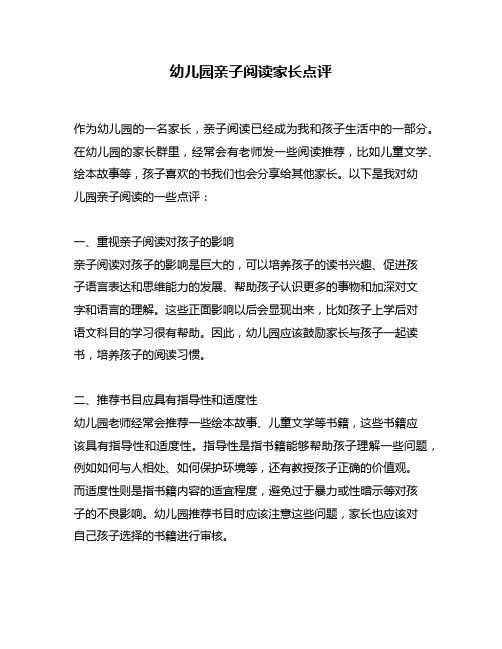 幼儿园亲子阅读家长点评

作为幼儿园的一名家长，亲子阅读已经成为我和孩子生活中的一部分。在幼儿园的家长群里，经常会有老师发一些阅读推荐，比如儿童文学、绘本故事等，孩子喜欢的书我们也会分享给其他家长。以下是我对幼儿园亲子阅读的一些点评：

一、重视亲子阅读对孩子的影响
亲子阅读对孩子的影响是巨大的，可以培养孩子的读书兴趣、促进孩子语言表达和思维能力的发展、帮助孩子认识更多的事物和加深对文字和语言的理解。这些正面影响以后会显现出来，比如孩子上学后对语文科目的学习很有帮助。因此，幼儿园应该鼓励家长与孩子一起读书，培养孩子的阅读习惯。

二、推荐书目应具有指导性和适度性
幼儿园老师经常会推荐一些绘本故事、儿童文学等书籍，这些书籍应该具有指导性和适度性。指导性是指书籍能够帮助孩子理解一些问题，例如如何与人相处、如何保护环境等，还有教授孩子正确的价值观。而适度性则是指书籍内容的适宜程度，避免过于暴力或性暗示等对孩子的不良影响。幼儿园推荐书目时应该注意这些问题，家长也应该对自己孩子选择的书籍进行审核。